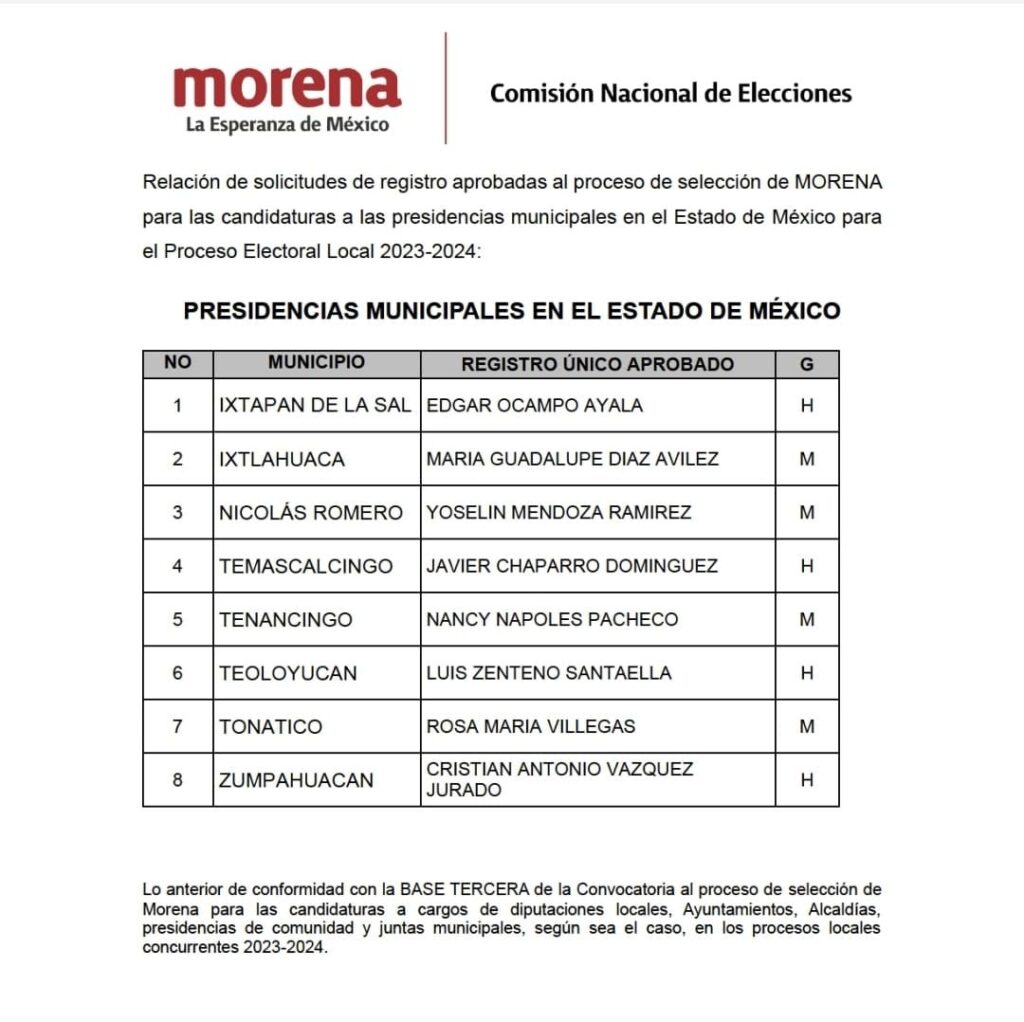 morena
La Esperanza de México

Comisión Nacional de Elecciones

Relación de solicitudes de registro aprobadas al proceso de selección de MORENA para las candidaturas a las presidencias municipales en el Estado de México para el Proceso Electoral Local 2023-2024:

PRESIDENCIAS MUNICIPALES EN EL ESTADO DE MÉXICO

| NO | MUNICIPIO | REGISTRO ÚNICO APROBADO | G |
|---|---|---|---|
| 1 | IXTAPAN DE LA SAL | EDGAR OCAMPO AYALA | H |
| 2 | IXTLAHUACA | MARIA GUADALUPE DIAZ AVILEZ | M |
| 3 | NICOLÁS ROMERO | YOSELIN MENDOZA RAMIREZ | M |
| 4 | TEMASCALCINGO | JAVIER CHAPARRO DOMINGUEZ | H |
| 5 | TENANCINGO | NANCY NAPOLES PACHECO | M |
| 6 | TEOLOYUCAN | LUIS ZENTENO SANTAELLA | H |
| 7 | TONATICO | ROSA MARIA VILLEGAS | M |
| 8 | ZUMPAHUACAN | CRISTIAN ANTONIO VAZQUEZ JURADO | H |

Lo anterior de conformidad con la BASE TERCERA de la Convocatoria al proceso de selección de Morena para las candidaturas a cargos de diputaciones locales, Ayuntamientos, Alcaldías, presidencias de comunidad y juntas municipales, según sea el caso, en los procesos locales concurrentes 2023-2024.